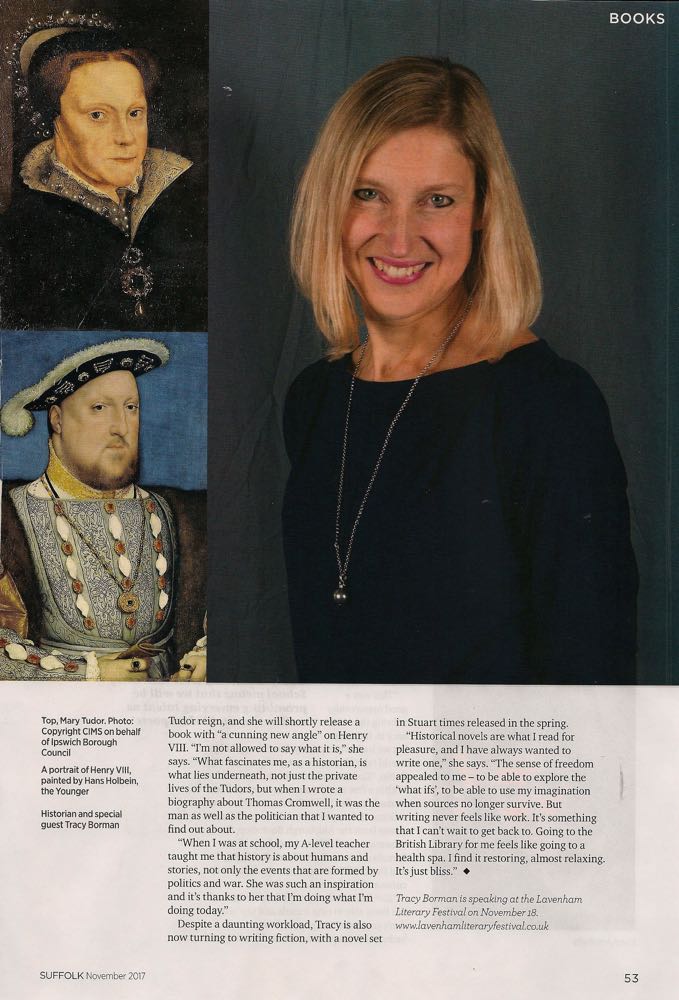 BOOKS

Top, Mary Tudor. Photo: Copyright CIMS on behalf of Ipswich Borough Council

A portrait of Henry VIII, painted by Hans Holbein, the Younger

Historian and special guest Tracy Borman

Tudor reign, and she will shortly release a book with "a cunning new angle" on Henry VIII. "I'm not allowed to say what it is," she says. "What fascinates me, as a historian, is what lies underneath, not just the private lives of the Tudors, but when I wrote a biography about Thomas Cromwell, it was the man as well as the politician that I wanted to find out about.

"When I was at school, my A-level teacher taught me that history is about humans and stories, not only the events that are formed by politics and war. She was such an inspiration and it's thanks to her that I'm doing what I'm doing today."

Despite a daunting workload, Tracy is also now turning to writing fiction, with a novel set in Stuart times released in the spring.

"Historical novels are what I read for pleasure, and I have always wanted to write one," she says. "The sense of freedom appealed to me – to be able to explore the 'what ifs', to be able to use my imagination when sources no longer survive. But writing never feels like work. It's something that I can't wait to get back to. Going to the British Library for me feels like going to a health spa. I find it restoring, almost relaxing. It's just bliss." ◆

Tracy Borman is speaking at the Lavenham Literary Festival on November 18. www.lavenhamliteraryfestival.co.uk

SUFFOLK November 2017

53